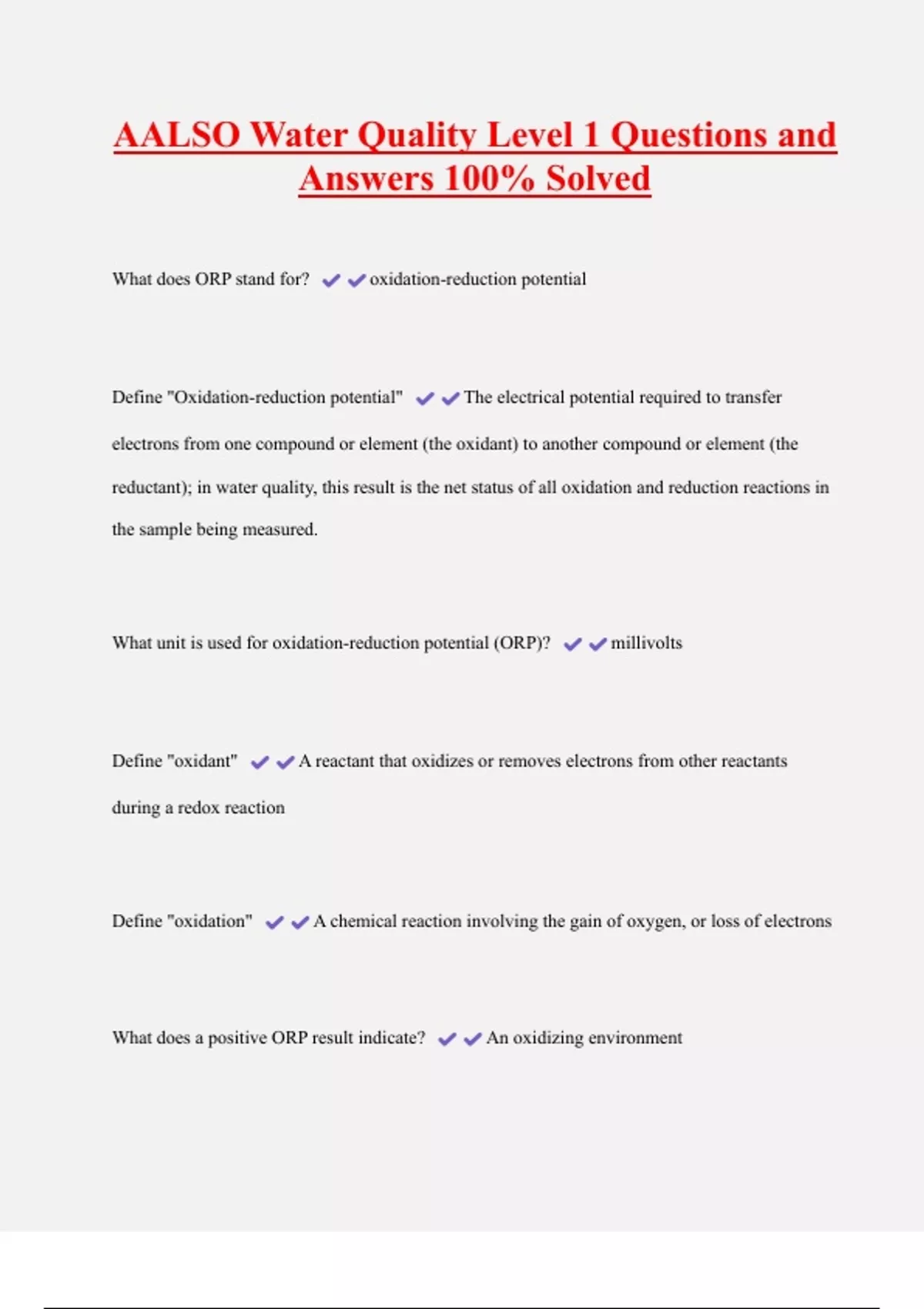 AALSO Water Quality Level 1 Questions and Answers 100% Solved

What does ORP stand for? ✔✔oxidation-reduction potential

Define "Oxidation-reduction potential" ✔✔The electrical potential required to transfer electrons from one compound or element (the oxidant) to another compound or element (the reductant); in water quality, this result is the net status of all oxidation and reduction reactions in the sample being measured.

What unit is used for oxidation-reduction potential (ORP)? ✔✔millivolts

Define "oxidant" ✔✔A reactant that oxidizes or removes electrons from other reactants during a redox reaction

Define "oxidation" ✔✔A chemical reaction involving the gain of oxygen, or loss of electrons

What does a positive ORP result indicate? ✔✔An oxidizing environment